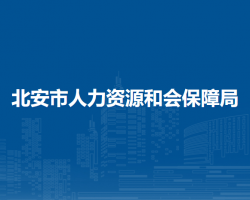 北安市人力资源和会保障局